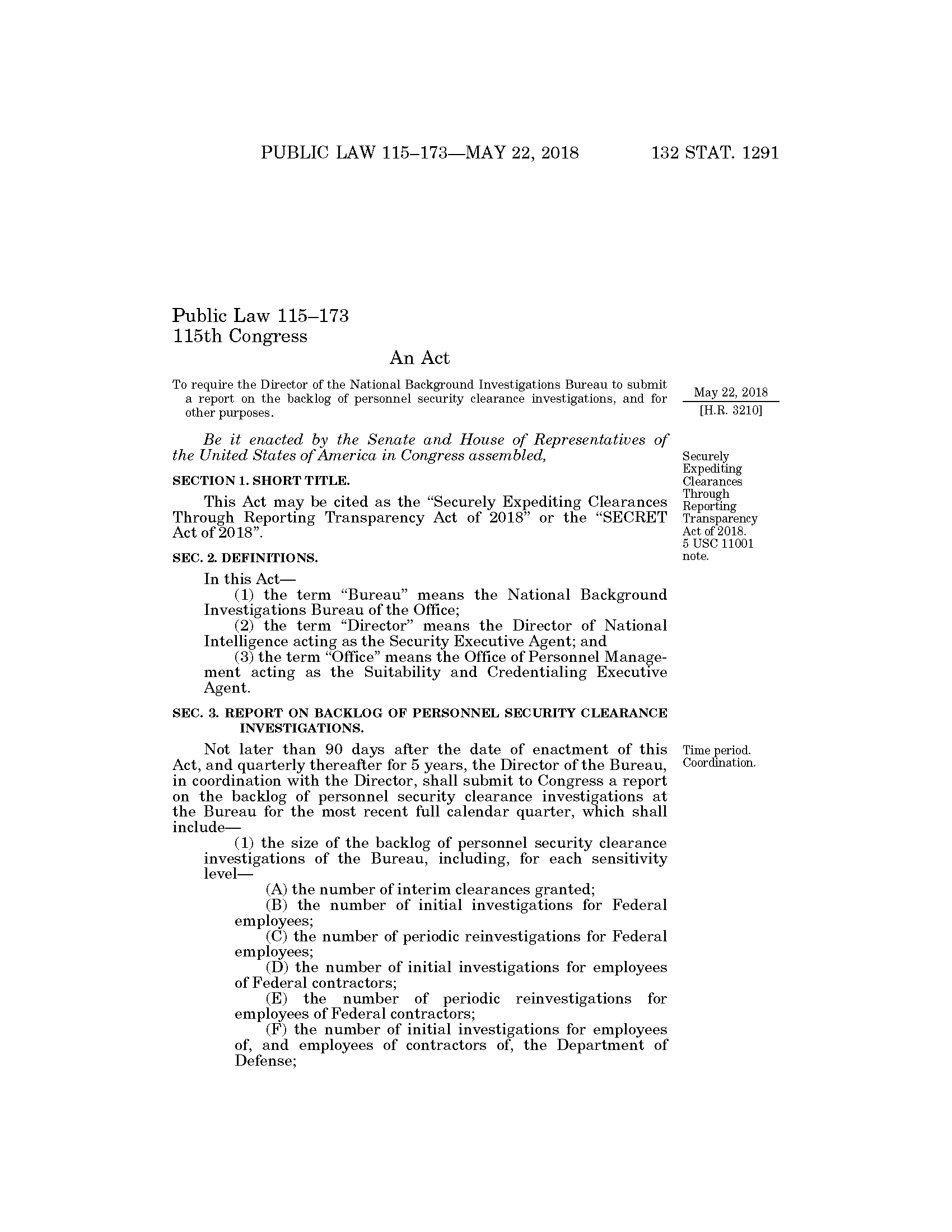 PUBLIC LAW 115–173—MAY 22, 2018 132 STAT. 1291

Public Law 115–173
115th Congress

An Act

To require the Director of the National Background Investigations Bureau to submit a report on the backlog of personnel security clearance investigations, and for other purposes.

May 22, 2018
[H.R. 3210]

Be it enacted by the Senate and House of Representatives of the United States of America in Congress assembled,

Securely Expediting Clearances Through Reporting Transparency Act of 2018.
5 USC 11001 note.

SECTION 1. SHORT TITLE.

This Act may be cited as the "Securely Expediting Clearances Through Reporting Transparency Act of 2018" or the "SECRET Act of 2018".

SEC. 2. DEFINITIONS.

In this Act—

(1) the term "Bureau" means the National Background Investigations Bureau of the Office;

(2) the term "Director" means the Director of National Intelligence acting as the Security Executive Agent; and

(3) the term "Office" means the Office of Personnel Management acting as the Suitability and Credentialing Executive Agent.

SEC. 3. REPORT ON BACKLOG OF PERSONNEL SECURITY CLEARANCE INVESTIGATIONS.

Time period.
Coordination.

Not later than 90 days after the date of enactment of this Act, and quarterly thereafter for 5 years, the Director of the Bureau, in coordination with the Director, shall submit to Congress a report on the backlog of personnel security clearance investigations at the Bureau for the most recent full calendar quarter, which shall include—

(1) the size of the backlog of personnel security clearance investigations of the Bureau, including, for each sensitivity level—

(A) the number of interim clearances granted;

(B) the number of initial investigations for Federal employees;

(C) the number of periodic reinvestigations for Federal employees;

(D) the number of initial investigations for employees of Federal contractors;

(E) the number of periodic reinvestigations for employees of Federal contractors;

(F) the number of initial investigations for employees of, and employees of contractors of, the Department of Defense;